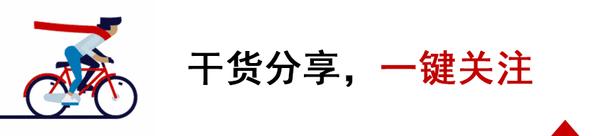 干货分享，一键关注